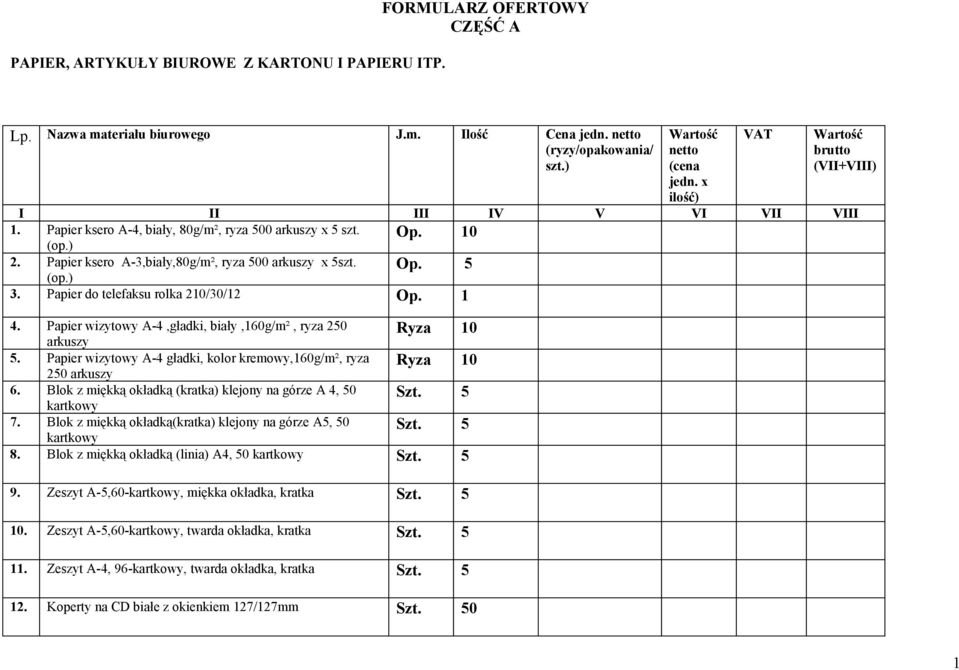 FORMULARZ OFERTOWY
CZĘŚĆ A

PAPIER, ARTYKUŁY BIUROWE Z KARTONU I PAPIERU ITP.

| Lp. | Nazwa materiału biurowego | J.m. | Ilość | Cena jedn. netto (ryzy/opakowania/ szt.) | Wartość netto (cena jedn. x ilość) | VAT | Wartość brutto (VII+VIII) |
|---|---|---|---|---|---|---|---|
| I | II | III | IV | V | VI | VII | VIII |
| 1. | Papier ksero A-4, biały, 80g/m², ryza 500 arkuszy x 5 szt. (op.) | Op. | 10 | | | | |
| 2. | Papier ksero A-3,biały,80g/m², ryza 500 arkuszy x 5szt. (op.) | Op. | 5 | | | | |
| 3. | Papier do telefaksu rolka 210/30/12 | Op. | 1 | | | | |
| 4. | Papier wizytowy A-4 ,gładki, biały ,160g/m² , ryza 250 arkuszy | Ryza | 10 | | | | |
| 5. | Papier wizytowy A-4 gładki, kolor kremowy,160g/m², ryza 250 arkuszy | Ryza | 10 | | | | |
| 6. | Blok z miękką okładką (kratka) klejony na górze A 4, 50 kartkowy | Szt. | 5 | | | | |
| 7. | Blok z miękką okładką(kratka) klejony na górze A5, 50 kartkowy | Szt. | 5 | | | | |
| 8. | Blok z miękką okładką (linia) A4, 50 kartkowy | Szt. | 5 | | | | |
| 9. | Zeszyt A-5,60-kartkowy, miękka okładka, kratka | Szt. | 5 | | | | |
| 10. | Zeszyt A-5,60-kartkowy, twarda okładka, kratka | Szt. | 5 | | | | |
| 11. | Zeszyt A-4, 96-kartkowy, twarda okładka, kratka | Szt. | 5 | | | | |
| 12. | Koperty na CD białe z okienkiem 127/127mm | Szt. | 50 | | | | |

1